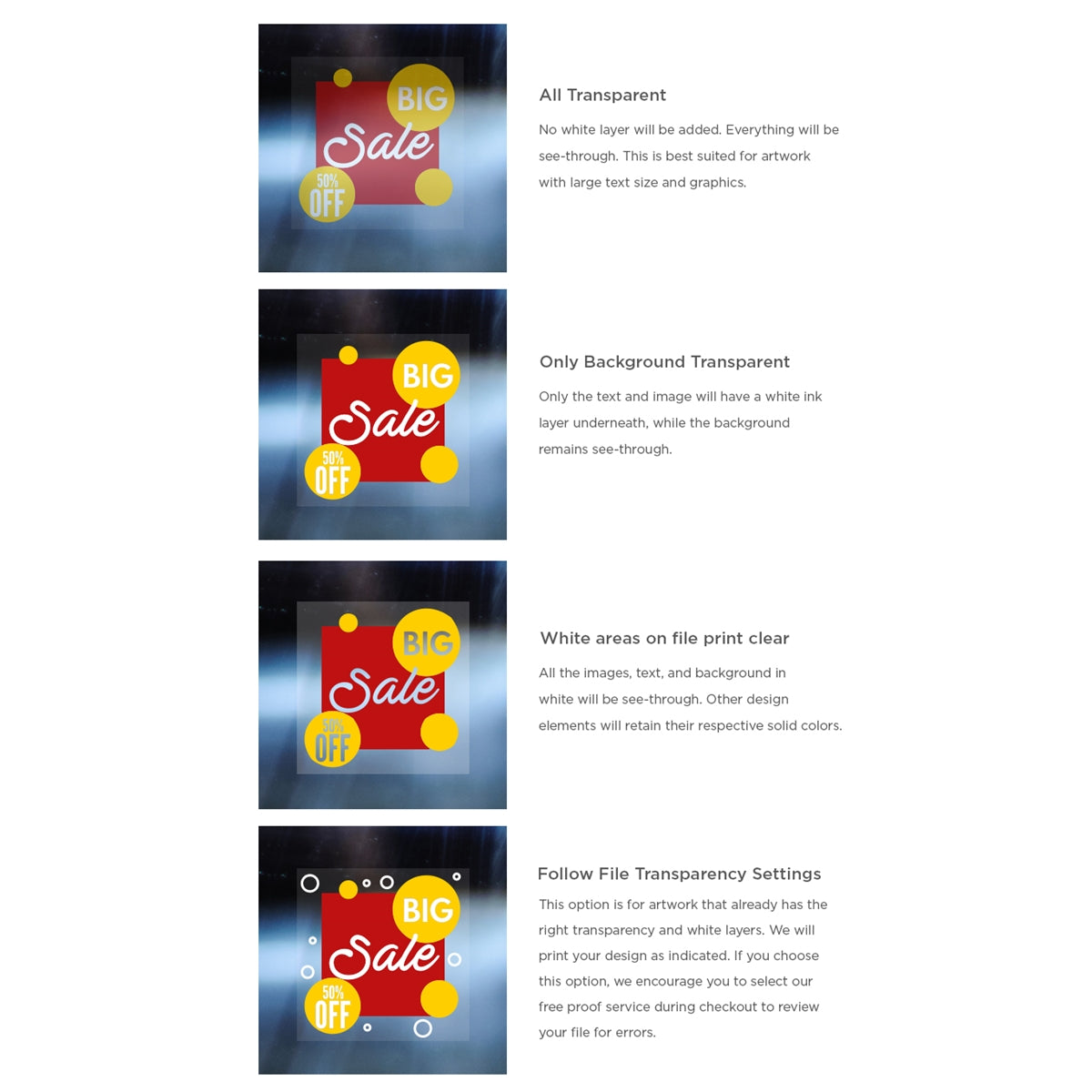 BIG
Sale
50%
OFF

All Transparent

No white layer will be added. Everything will be see-through. This is best suited for artwork with large text size and graphics.

BIG
Sale
50%
OFF

Only Background Transparent

Only the text and image will have a white ink layer underneath, while the background remains see-through.

BIG
Sale
50%
OFF

White areas on file print clear

All the images, text, and background in white will be see-through. Other design elements will retain their respective solid colors.

BIG
Sale
50%
OFF

Follow File Transparency Settings

This option is for artwork that already has the right transparency and white layers. We will print your design as indicated. If you choose this option, we encourage you to select our free proof service during checkout to review your file for errors.